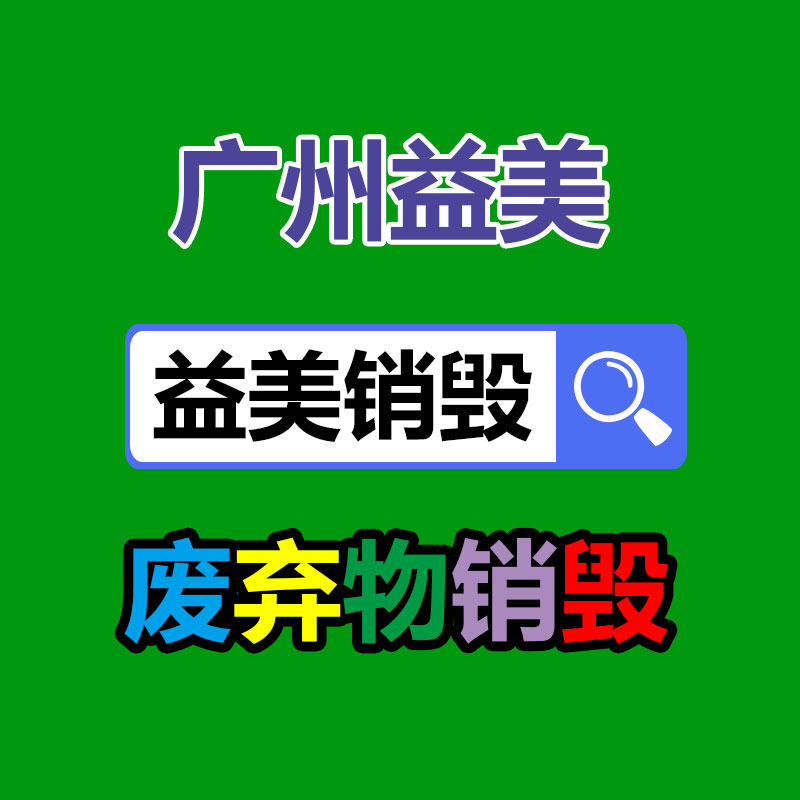 广州益美

益美销毁

废弃物销毁